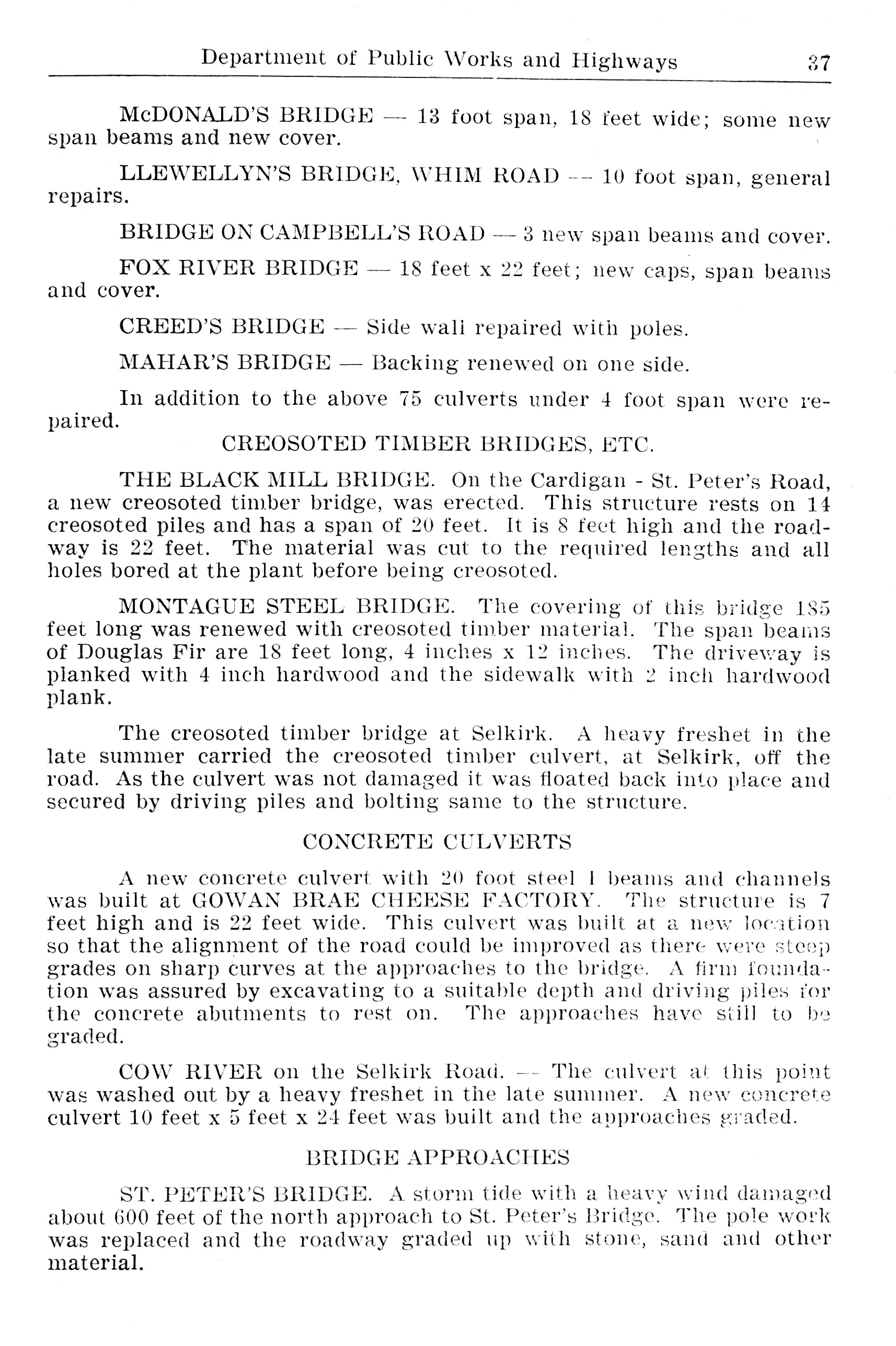 Department of Public Works and Highways 37

McDONALD'S BRIDGE — 13 foot span, 18 feet wide; some new span beams and new cover.

LLEWELLYN'S BRIDGE, WHIM ROAD — 10 foot span, general repairs.

BRIDGE ON CAMPBELL'S ROAD — 3 new span beams and cover.

FOX RIVER BRIDGE — 18 feet x 22 feet; new caps, span beams and cover.

CREED'S BRIDGE — Side wall repaired with poles.

MAHAR'S BRIDGE — Backing renewed on one side.

In addition to the above 75 culverts under 4 foot span were repaired.

CREOSOTED TIMBER BRIDGES, ETC.

THE BLACK MILL BRIDGE. On the Cardigan - St. Peter's Road, a new creosoted timber bridge, was erected. This structure rests on 14 creosoted piles and has a span of 20 feet. It is 8 feet high and the roadway is 22 feet. The material was cut to the required lengths and all holes bored at the plant before being creosoted.

MONTAGUE STEEL BRIDGE. The covering of this bridge 185 feet long was renewed with creosoted timber material. The span beams of Douglas Fir are 18 feet long, 4 inches x 12 inches. The driveway is planked with 4 inch hardwood and the sidewalk with 2 inch hardwood plank.

The creosoted timber bridge at Selkirk. A heavy freshet in the late summer carried the creosoted timber culvert, at Selkirk, off the road. As the culvert was not damaged it was floated back into place and secured by driving piles and bolting same to the structure.

CONCRETE CULVERTS

A new concrete culvert with 20 foot steel I beams and channels was built at GOWAN BRAE CHEESE FACTORY. The structure is 7 feet high and is 22 feet wide. This culvert was built at a new location so that the alignment of the road could be improved as there were steep grades on sharp curves at the approaches to the bridge. A firm foundation was assured by excavating to a suitable depth and driving piles for the concrete abutments to rest on. The approaches have still to be graded.

COW RIVER on the Selkirk Road. — The culvert at this point was washed out by a heavy freshet in the late summer. A new concrete culvert 10 feet x 5 feet x 24 feet was built and the approaches graded.

BRIDGE APPROACHES

ST. PETER'S BRIDGE. A storm tide with a heavy wind damaged about 600 feet of the north approach to St. Peter's Bridge. The pole work was replaced and the roadway graded up with stone, sand and other material.